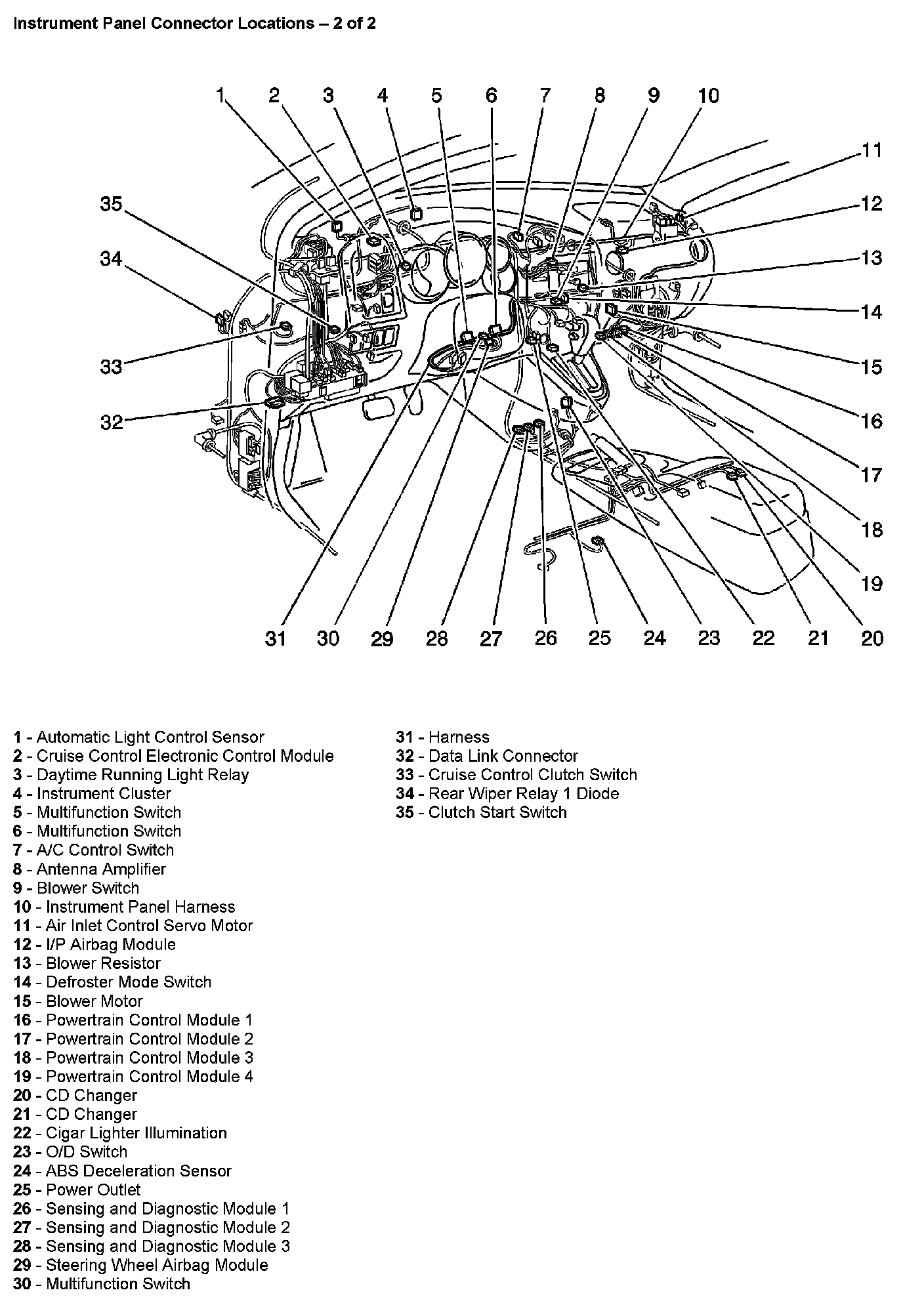 Instrument Panel Connector Locations – 2 of 2

1 2 3 4 5 6 7 8 9 10

11
12
13
14
15
16
17
18
19

35
34
33
32

31 30 29 28 27 26 25 24 23 22 21 20

1 - Automatic Light Control Sensor
2 - Cruise Control Electronic Control Module
3 - Daytime Running Light Relay
4 - Instrument Cluster
5 - Multifunction Switch
6 - Multifunction Switch
7 - A/C Control Switch
8 - Antenna Amplifier
9 - Blower Switch
10 - Instrument Panel Harness
11 - Air Inlet Control Servo Motor
12 - I/P Airbag Module
13 - Blower Resistor
14 - Defroster Mode Switch
15 - Blower Motor
16 - Powertrain Control Module 1
17 - Powertrain Control Module 2
18 - Powertrain Control Module 3
19 - Powertrain Control Module 4
20 - CD Changer
21 - CD Changer
22 - Cigar Lighter Illumination
23 - O/D Switch
24 - ABS Deceleration Sensor
25 - Power Outlet
26 - Sensing and Diagnostic Module 1
27 - Sensing and Diagnostic Module 2
28 - Sensing and Diagnostic Module 3
29 - Steering Wheel Airbag Module
30 - Multifunction Switch

31 - Harness
32 - Data Link Connector
33 - Cruise Control Clutch Switch
34 - Rear Wiper Relay 1 Diode
35 - Clutch Start Switch